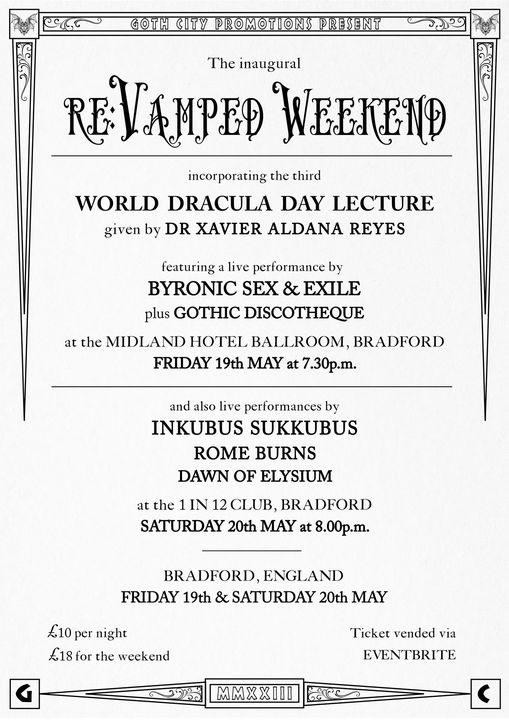 GOTH CITY PROMOTIONS PRESENT

The inaugural

RE:VAMPED WEEKEND

incorporating the third

WORLD DRACULA DAY LECTURE

given by DR XAVIER ALDANA REYES

featuring a live performance by

BYRONIC SEX & EXILE

plus GOTHIC DISCOTHEQUE

at the MIDLAND HOTEL BALLROOM, BRADFORD

FRIDAY 19th MAY at 7.30p.m.

and also live performances by

INKUBUS SUKKUBUS

ROME BURNS

DAWN OF ELYSIUM

at the 1 IN 12 CLUB, BRADFORD

SATURDAY 20th MAY at 8.00p.m.

BRADFORD, ENGLAND

FRIDAY 19th & SATURDAY 20th MAY

£10 per night
£18 for the weekend

Ticket vended via
EVENTBRITE

G MMXXIII C